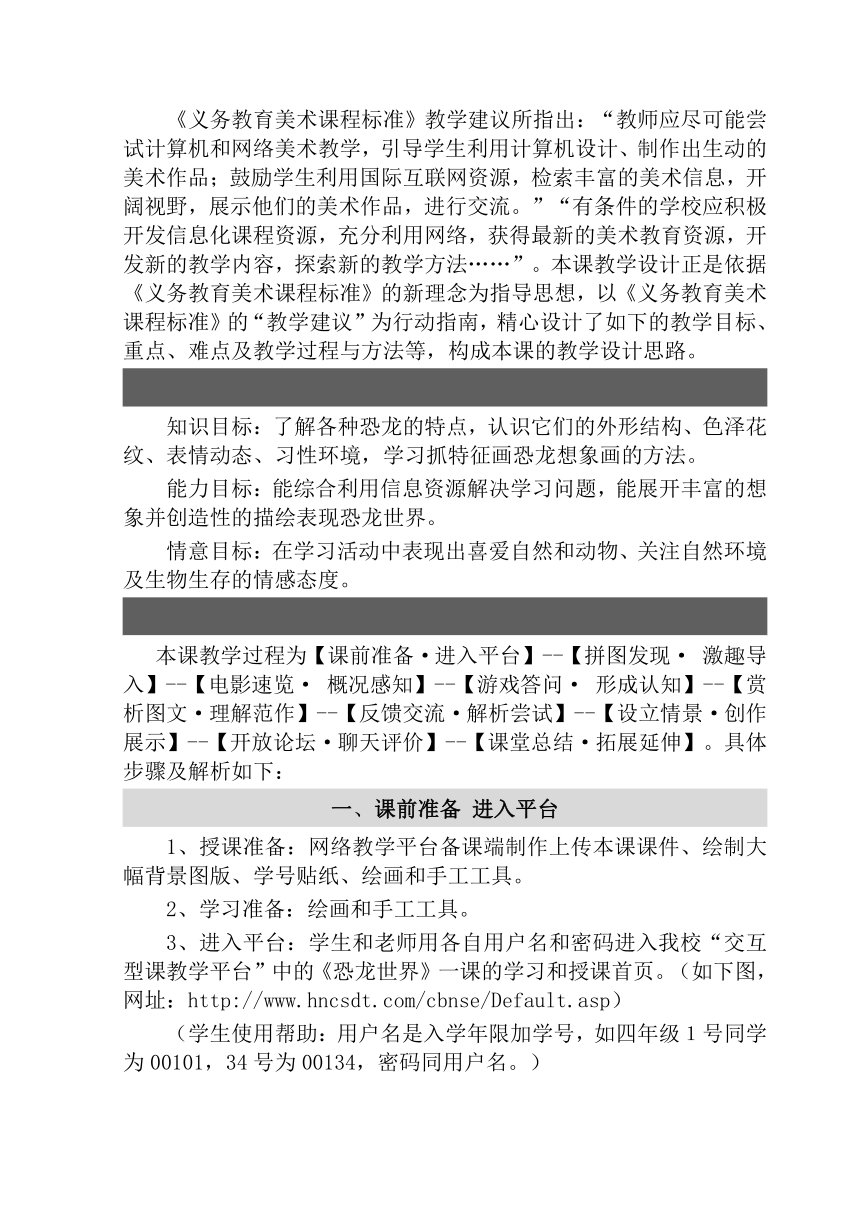 《义务教育美术课程标准》教学建议所指出：“教师应尽可能尝试计算机和网络美术教学，引导学生利用计算机设计、制作出生动的美术作品；鼓励学生利用国际互联网资源，检索丰富的美术信息，开阔视野，展示他们的美术作品，进行交流。”“有条件的学校应积极开发信息化课程资源，充分利用网络，获得最新的美术教育资源，开发新的教学内容，探索新的教学方法……”。本课教学设计正是依据《义务教育美术课程标准》的新理念为指导思想，以《义务教育美术课程标准》的“教学建议”为行动指南，精心设计了如下的教学目标、重点、难点及教学过程与方法等，构成本课的教学设计思路。

知识目标：了解各种恐龙的特点，认识它们的外形结构、色泽花纹、表情动态、习性环境，学习抓特征画恐龙想象画的方法。

能力目标：能综合利用信息资源解决学习问题，能展开丰富的想象并创造性的描绘表现恐龙世界。

情意目标：在学习活动中表现出喜爱自然和动物、关注自然环境及生物生存的情感态度。

本课教学过程为【课前准备·进入平台】--【拼图发现· 激趣导入】--【电影速览· 概况感知】--【游戏答问· 形成认知】--【赏析图文·理解范作】--【反馈交流·解析尝试】--【设立情景·创作展示】--【开放论坛·聊天评价】--【课堂总结·拓展延伸】。具体步骤及解析如下：

一、课前准备 进入平台

1、授课准备：网络教学平台备课端制作上传本课课件、绘制大幅背景图版、学号贴纸、绘画和手工工具。

2、学习准备：绘画和手工工具。

3、进入平台：学生和老师用各自用户名和密码进入我校“交互型课教学平台”中的《恐龙世界》一课的学习和授课首页。（如下图，网址：http://www.hncsdt.com/cbnse/Default.asp）

（学生使用帮助：用户名是入学年限加学号，如四年级 1 号同学为 00101，34 号为 00134，密码同用户名。）